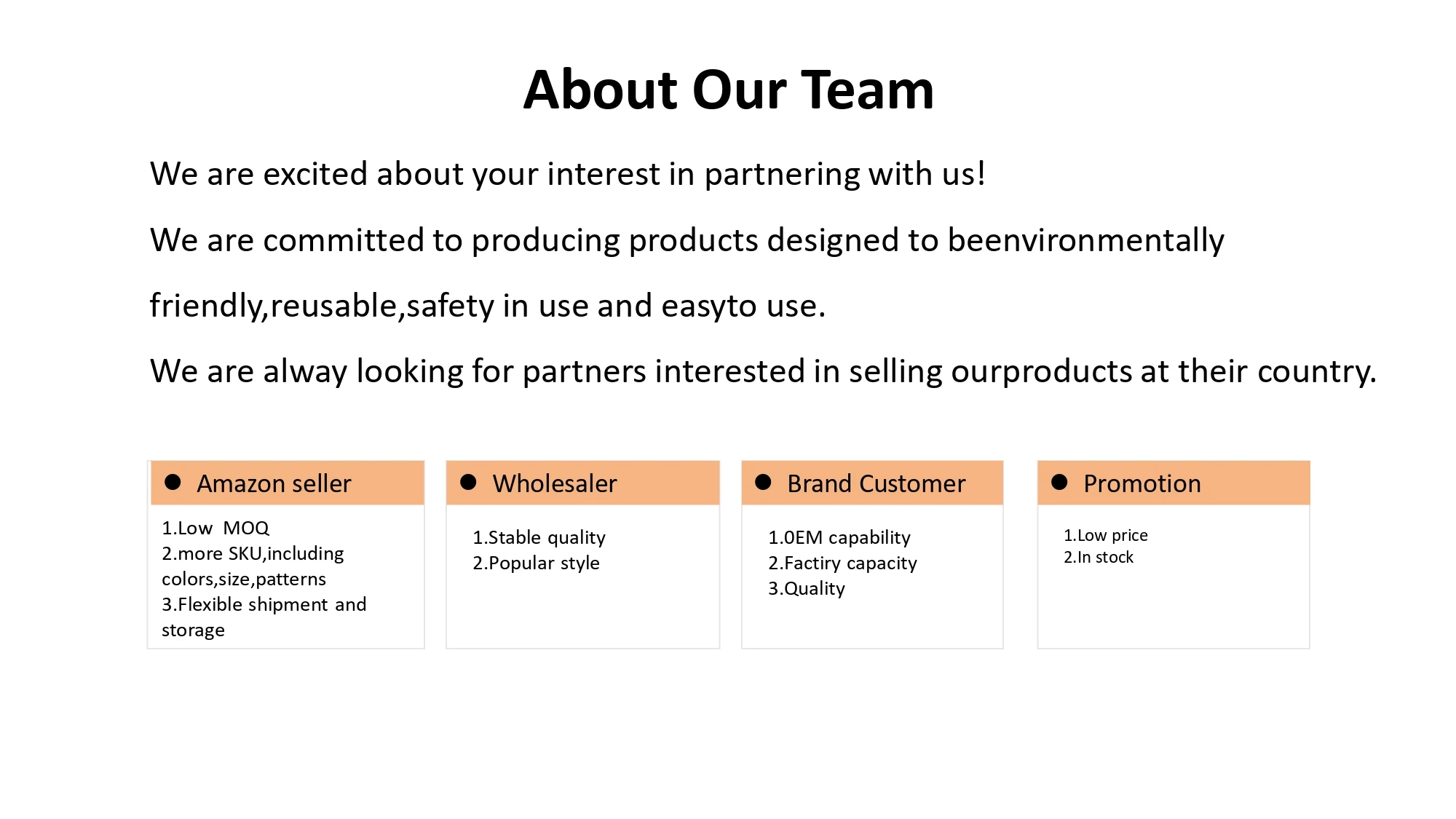 About Our Team

We are excited about your interest in partnering with us!

We are committed to producing products designed to beenvironmentally friendly,reusable,safety in use and easyto use.

We are alway looking for partners interested in selling ourproducts at their country.

● Amazon seller

1.Low MOQ
2.more SKU,including colors,size,patterns
3.Flexible shipment and storage

● Wholesaler

1.Stable quality
2.Popular style

● Brand Customer

1.0EM capability
2.Factiry capacity
3.Quality

● Promotion

1.Low price
2.In stock